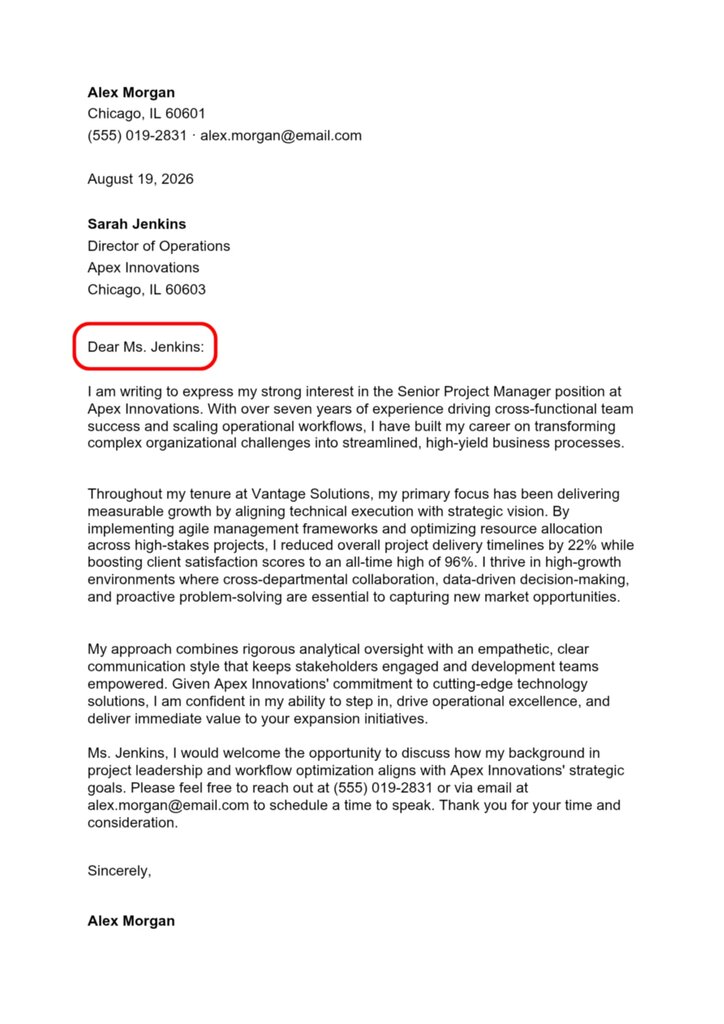 Alex Morgan
Chicago, IL 60601
(555) 019-2831 · alex.morgan@email.com

August 19, 2026

Sarah Jenkins
Director of Operations
Apex Innovations
Chicago, IL 60603

Dear Ms. Jenkins:

I am writing to express my strong interest in the Senior Project Manager position at Apex Innovations. With over seven years of experience driving cross-functional team success and scaling operational workflows, I have built my career on transforming complex organizational challenges into streamlined, high-yield business processes.

Throughout my tenure at Vantage Solutions, my primary focus has been delivering measurable growth by aligning technical execution with strategic vision. By implementing agile management frameworks and optimizing resource allocation across high-stakes projects, I reduced overall project delivery timelines by 22% while boosting client satisfaction scores to an all-time high of 96%. I thrive in high-growth environments where cross-departmental collaboration, data-driven decision-making, and proactive problem-solving are essential to capturing new market opportunities.

My approach combines rigorous analytical oversight with an empathetic, clear communication style that keeps stakeholders engaged and development teams empowered. Given Apex Innovations' commitment to cutting-edge technology solutions, I am confident in my ability to step in, drive operational excellence, and deliver immediate value to your expansion initiatives.

Ms. Jenkins, I would welcome the opportunity to discuss how my background in project leadership and workflow optimization aligns with Apex Innovations' strategic goals. Please feel free to reach out at (555) 019-2831 or via email at alex.morgan@email.com to schedule a time to speak. Thank you for your time and consideration.

Sincerely,

Alex Morgan